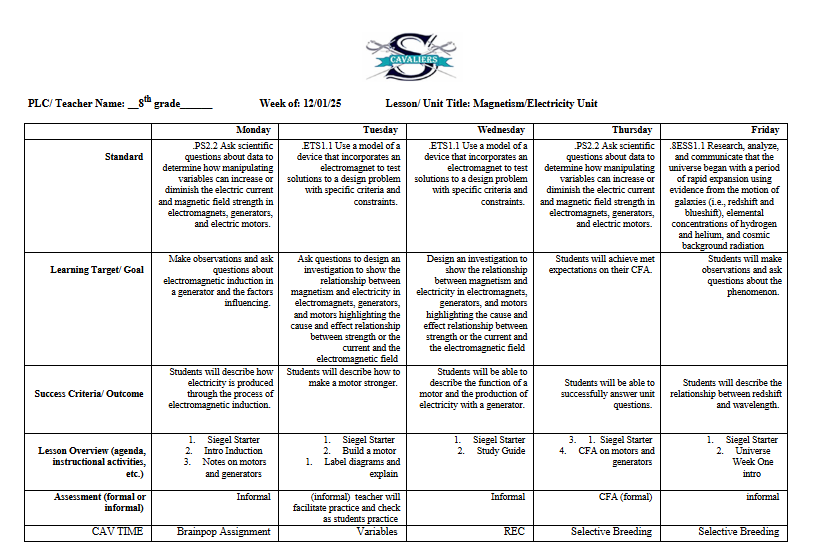 CAVALIERS

PLC/ Teacher Name: __8$^{th}$ grade______ Week of: 12/01/25 Lesson/ Unit Title: Magnetism/Electricity Unit

| | Monday | Tuesday | Wednesday | Thursday | Friday |
|---|---|---|---|---|---|
| Standard | .PS2.2 Ask scientific questions about data to determine how manipulating variables can increase or diminish the electric current and magnetic field strength in electromagnets, generators, and electric motors. | .ETS1.1 Use a model of a device that incorporates an electromagnet to test solutions to a design problem with specific criteria and constraints. | .ETS1.1 Use a model of a device that incorporates an electromagnet to test solutions to a design problem with specific criteria and constraints. | .PS2.2 Ask scientific questions about data to determine how manipulating variables can increase or diminish the electric current and magnetic field strength in electromagnets, generators, and electric motors. | .8ESS1.1 Research, analyze, and communicate that the universe began with a period of rapid expansion using evidence from the motion of galaxies (i.e., redshift and blueshift), elemental concentrations of hydrogen and helium, and cosmic background radiation |
| Learning Target/ Goal | Make observations and ask questions about electromagnetic induction in a generator and the factors influencing. | Ask questions to design an investigation to show the relationship between magnetism and electricity in electromagnets, generators, and motors highlighting the cause and effect relationship between strength or the current and the electromagnetic field | Design an investigation to show the relationship between magnetism and electricity in electromagnets, generators, and motors highlighting the cause and effect relationship between strength or the current and the electromagnetic field | Students will achieve met expectations on their CFA. | Students will make observations and ask questions about the phenomenon. |
| Success Criteria/ Outcome | Students will describe how electricity is produced through the process of electromagnetic induction. | Students will describe how to make a motor stronger. | Students will be able to describe the function of a motor and the production of electricity with a generator. | Students will be able to successfully answer unit questions. | Students will describe the relationship between redshift and wavelength. |
| Lesson Overview (agenda, instructional activities, etc.) | 1. Siegel Starter 2. Intro Induction 3. Notes on motors and generators | 1. Siegel Starter 2. Build a motor 1. Label diagrams and explain | 1. Siegel Starter 2. Study Guide | 3. 1. Siegel Starter 4. CFA on motors and generators | 1. Siegel Starter 2. Universe Week One intro |
| Assessment (formal or informal) | Informal | (informal) teacher will facilitate practice and check as students practice | Informal | CFA (formal) | informal |
| CAV TIME | Brainpop Assignment | Variables | REC | Selective Breeding | Selective Breeding |